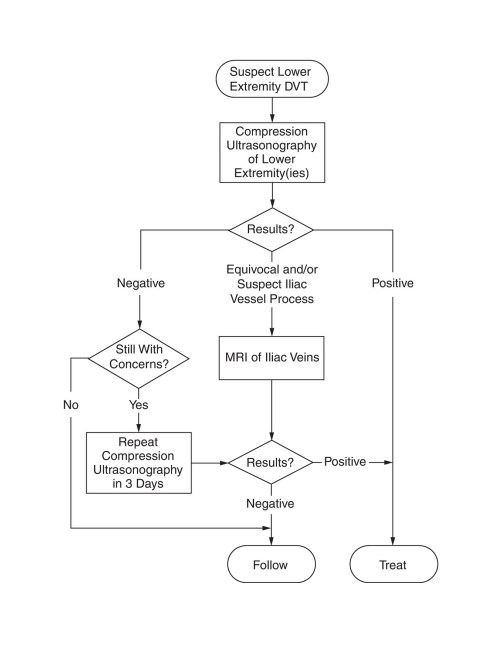 Suspect Lower Extremity DVT

Compression Ultrasonography of Lower Extremity(ies)

Results?

Negative

Equivocal and/or Suspect Iliac Vessel Process

Positive

Still With Concerns?

MRI of Iliac Veins

No

Yes

Repeat Compression Ultrasonography in 3 Days

Results?

Positive

Negative

Follow

Treat